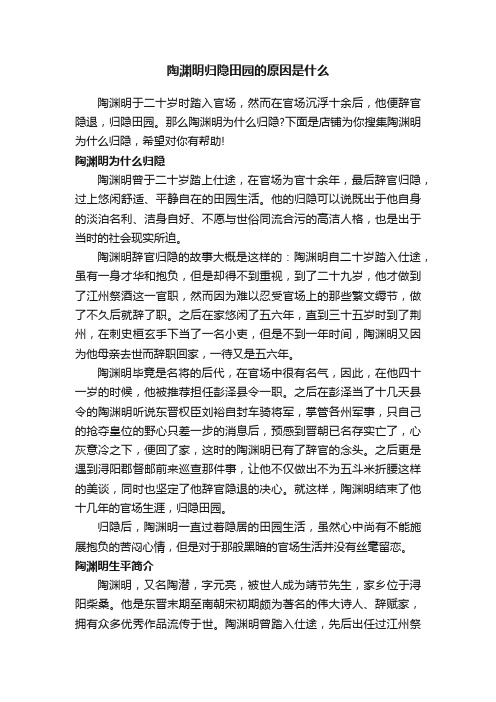 陶渊明归隐田园的原因是什么

陶渊明于二十岁时踏入官场，然而在官场沉浮十余后，他便辞官隐退，归隐田园。那么陶渊明为什么归隐?下面是店铺为你搜集陶渊明为什么归隐，希望对你有帮助!

陶渊明为什么归隐

陶渊明曾于二十岁踏上仕途，在官场为官十余年，最后辞官归隐，过上悠闲舒适、平静自在的田园生活。他的归隐可以说既出于他自身的淡泊名利、洁身自好、不愿与世俗同流合污的高洁人格，也是出于当时的社会现实所迫。

陶渊明辞官归隐的故事大概是这样的：陶渊明自二十岁踏入仕途，虽有一身才华和抱负，但是却得不到重视，到了二十九岁，他才做到了江州祭酒这一官职，然而因为难以忍受官场上的那些繁文缛节，做了不久后就辞了职。之后在家悠闲了五六年，直到三十五岁时到了荆州，在刺史桓玄手下当了一名小吏，但是不到一年时间，陶渊明又因为他母亲去世而辞职回家，一待又是五六年。

陶渊明毕竟是名将的后代，在官场中很有名气，因此，在他四十一岁的时候，他被推荐担任彭泽县令一职。之后在彭泽当了十几天县令的陶渊明听说东晋权臣刘裕自封车骑将军，掌管各州军事，只自己的抢夺皇位的野心只差一步的消息后，预感到晋朝已名存实亡了，心灰意冷之下，便回了家，这时的陶渊明已有了辞官的念头。之后更是遇到浔阳郡督邮前来巡查那件事，让他不仅做出不为五斗米折腰这样的美谈，同时也坚定了他辞官隐退的决心。就这样，陶渊明结束了他十几年的官场生涯，归隐田园。

归隐后，陶渊明一直过着隐居的田园生活，虽然心中尚有不能施展抱负的苦闷心情，但是对于那般黑暗的官场生活并没有丝毫留恋。

陶渊明生平简介

陶渊明，又名陶潜，字元亮，被世人成为靖节先生，家乡位于浔阳柴桑。他是东晋末期至南朝宋初期颇为著名的伟大诗人、辞赋家，拥有众多优秀作品流传于世。陶渊明曾踏入仕途，先后出任过江州祭